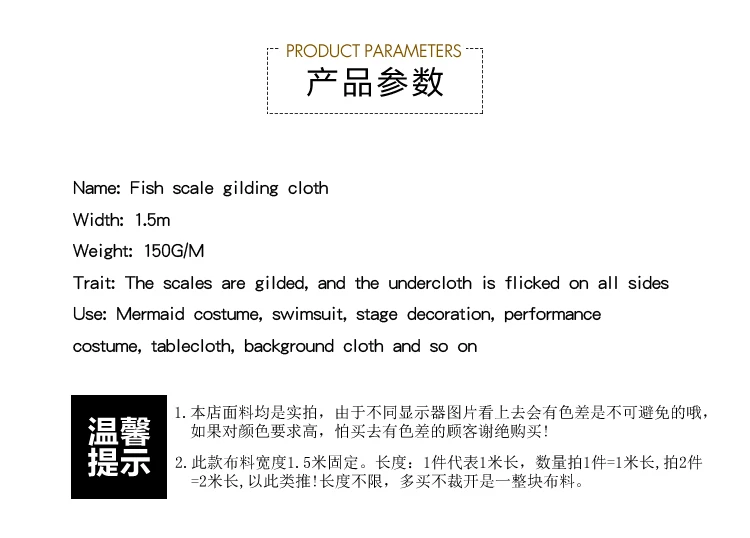 PRODUCT PARAMETERS
产品参数

Name: Fish scale gilding cloth

Width: 1.5m

Weight: 150G/M

Trait: The scales are gilded, and the undercloth is flicked on all sides

Use: Mermaid costume, swimsuit, stage decoration, performance costume, tablecloth, background cloth and so on

温馨提示

1.本店面料均是实拍，由于不同显示器图片看上去会有色差是不可避免的哦，如果对颜色要求高，怕买去有色差的顾客谢绝购买!

2.此款布料宽度1.5米固定。长度：1件代表1米长，数量拍1件=1米长,拍2件=2米长,以此类推!长度不限，多买不裁开是一整块布料。